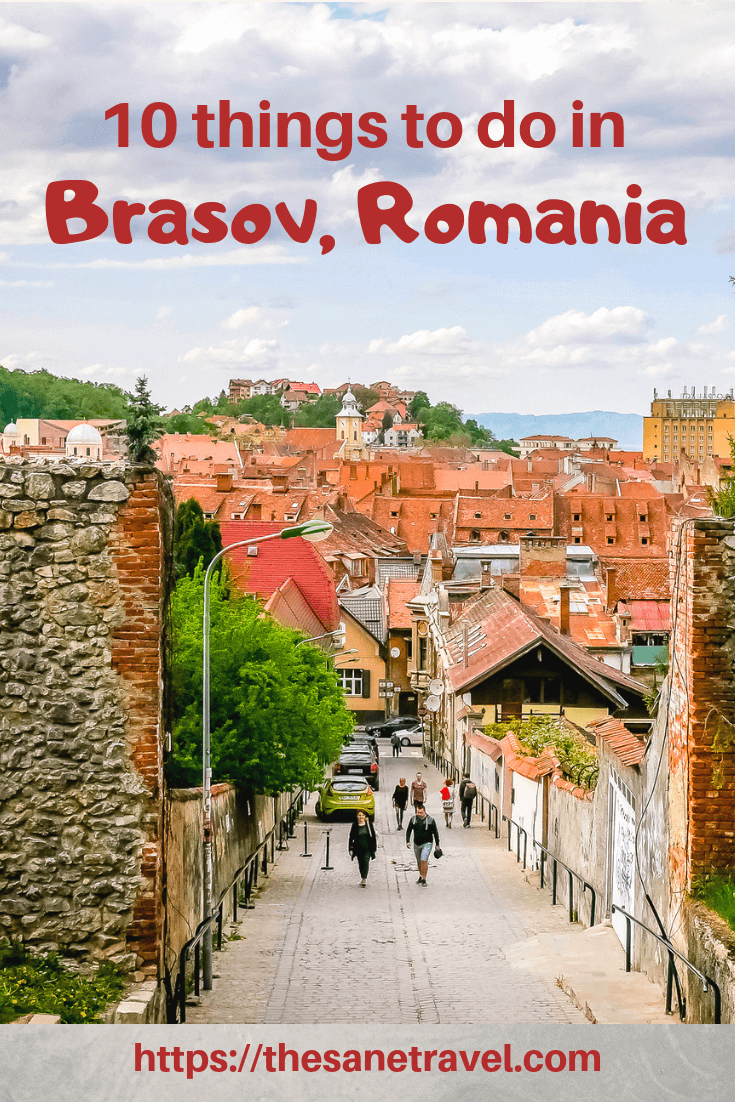 10 things to do in
Brasov, Romania

https://thesanetravel.com